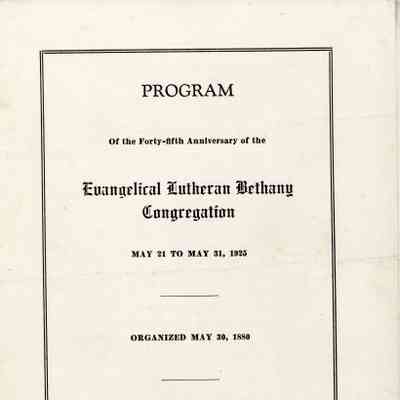 PROGRAM

Of the Forty-fifth Anniversary of the

Evangelical Lutheran Bethany Congregation

MAY 21 TO MAY 31, 1925

ORGANIZED MAY 30, 1880